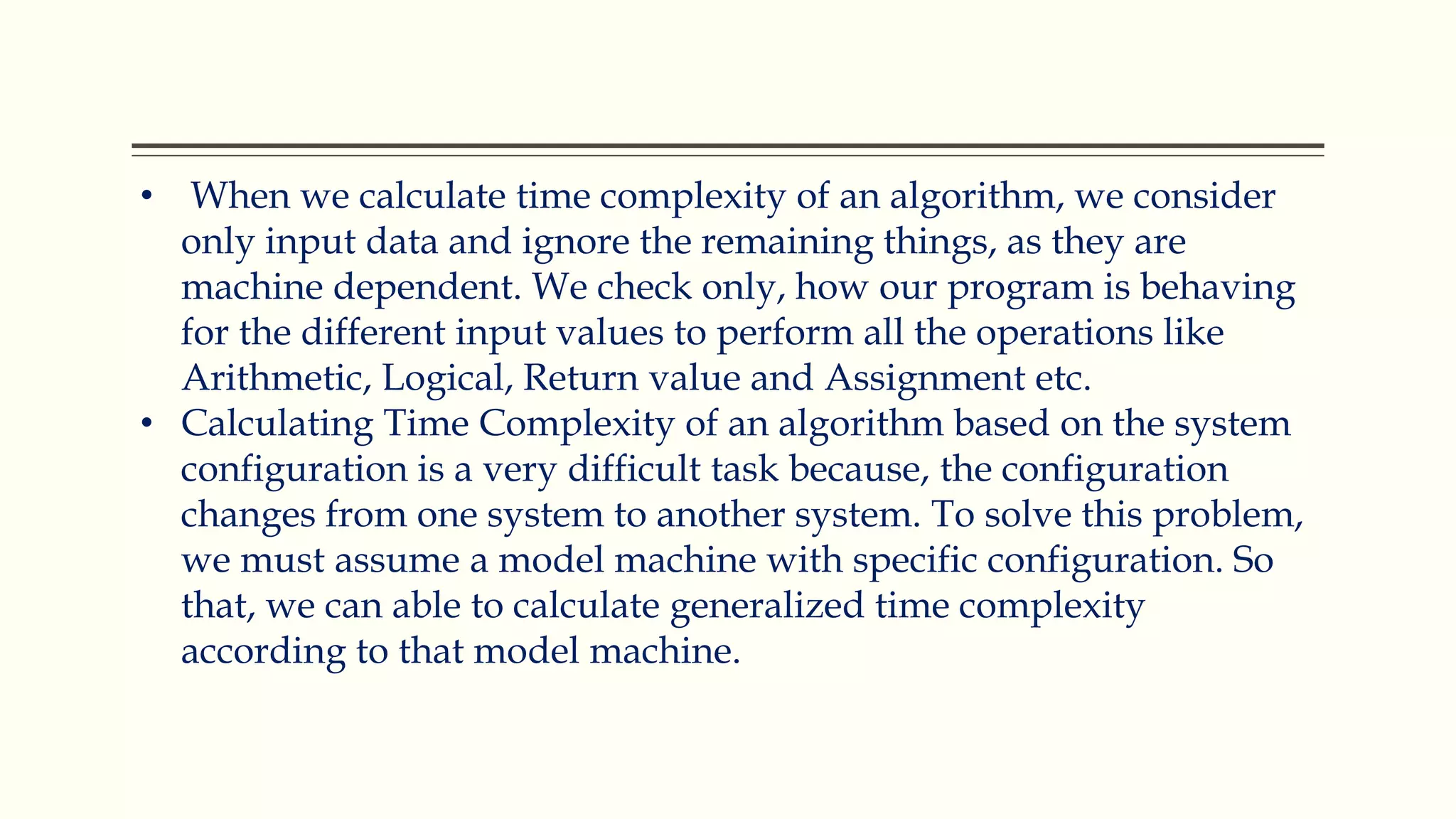 • When we calculate time complexity of an algorithm, we consider only input data and ignore the remaining things, as they are machine dependent. We check only, how our program is behaving for the different input values to perform all the operations like Arithmetic, Logical, Return value and Assignment etc.
• Calculating Time Complexity of an algorithm based on the system configuration is a very difficult task because, the configuration changes from one system to another system. To solve this problem, we must assume a model machine with specific configuration. So that, we can able to calculate generalized time complexity according to that model machine.